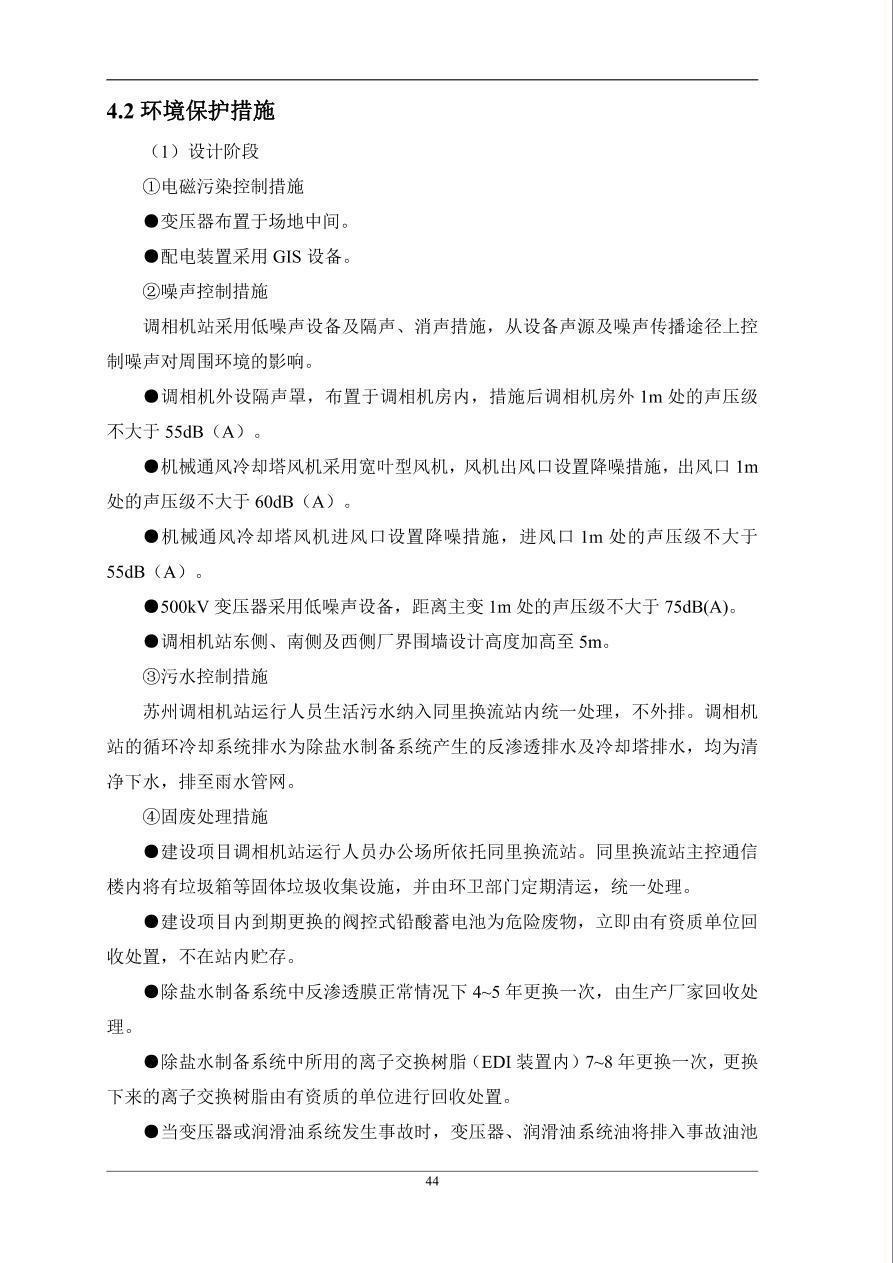 4.2 环境保护措施

（1）设计阶段

①电磁污染控制措施

●变压器布置于场地中间。

●配电装置采用 GIS 设备。

②噪声控制措施

调相机站采用低噪声设备及隔声、消声措施，从设备声源及噪声传播途径上控制噪声对周围环境的影响。

●调相机外设隔声罩，布置于调相机房内，措施后调相机房外 1m 处的声压级不大于 55dB（A）。

●机械通风冷却塔风机采用宽叶型风机，风机出风口设置降噪措施，出风口 1m 处的声压级不大于 60dB（A）。

●机械通风冷却塔风机进风口设置降噪措施，进风口 1m 处的声压级不大于 55dB（A）。

●500kV 变压器采用低噪声设备，距离主变 1m 处的声压级不大于 75dB(A)。

●调相机站东侧、南侧及西侧厂界围墙设计高度加高至 5m。

③污水控制措施

苏州调相机站运行人员生活污水纳入同里换流站内统一处理，不外排。调相机站的循环冷却系统排水为除盐水制备系统产生的反渗透排水及冷却塔排水，均为清净下水，排至雨水管网。

④固废处理措施

●建设项目调相机站运行人员办公场所依托同里换流站。同里换流站主控通信楼内将有垃圾箱等固体垃圾收集设施，并由环卫部门定期清运，统一处理。

●建设项目内到期更换的阀控式铅酸蓄电池为危险废物，立即由有资质单位回收处置，不在站内贮存。

●除盐水制备系统中反渗透膜正常情况下 4~5 年更换一次，由生产厂家回收处理。

●除盐水制备系统中所用的离子交换树脂（EDI 装置内）7~8 年更换一次，更换下来的离子交换树脂由有资质的单位进行回收处置。

●当变压器或润滑油系统发生事故时，变压器、润滑油系统油将排入事故油池

44